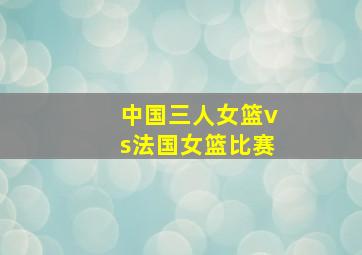 中国三人女篮vs法国女篮比赛